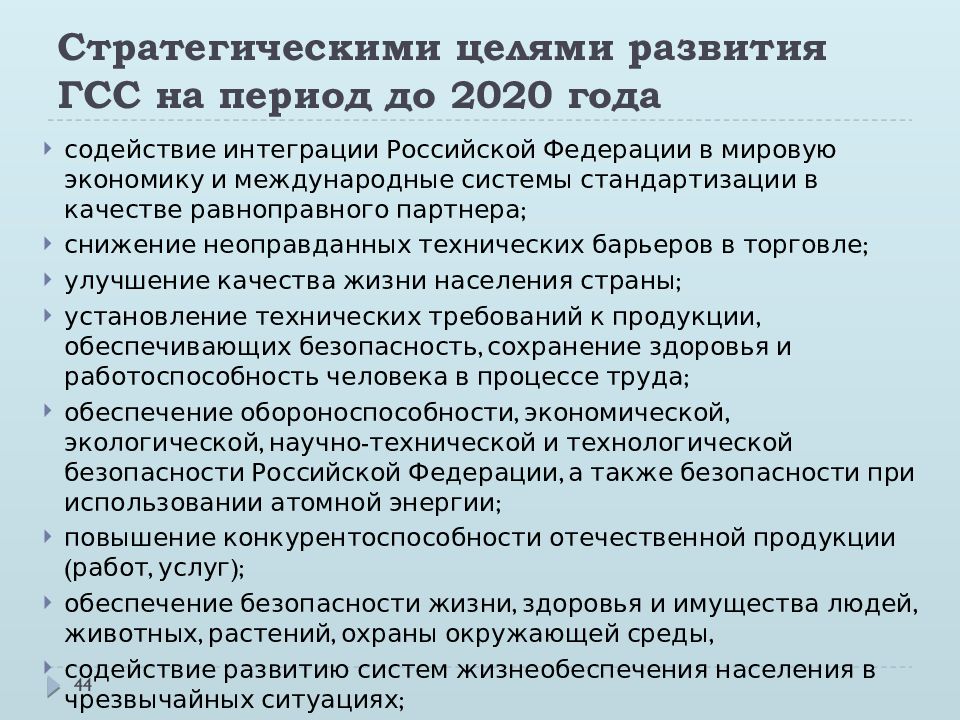 Стратегическими целями развития ГСС на период до 2020 года

содействие интеграции Российской Федерации в мировую экономику и международные системы стандартизации в качестве равноправного партнера;

снижение неоправданных технических барьеров в торговле;

улучшение качества жизни населения страны;

установление технических требований к продукции, обеспечивающих безопасность, сохранение здоровья и работоспособность человека в процессе труда;

обеспечение обороноспособности, экономической, экологической, научно-технической и технологической безопасности Российской Федерации, а также безопасности при использовании атомной энергии;

повышение конкурентоспособности отечественной продукции (работ, услуг);

обеспечение безопасности жизни, здоровья и имущества людей, животных, растений, охраны окружающей среды,

содействие развитию систем жизнеобеспечения населения в чрезвычайных ситуациях;

44